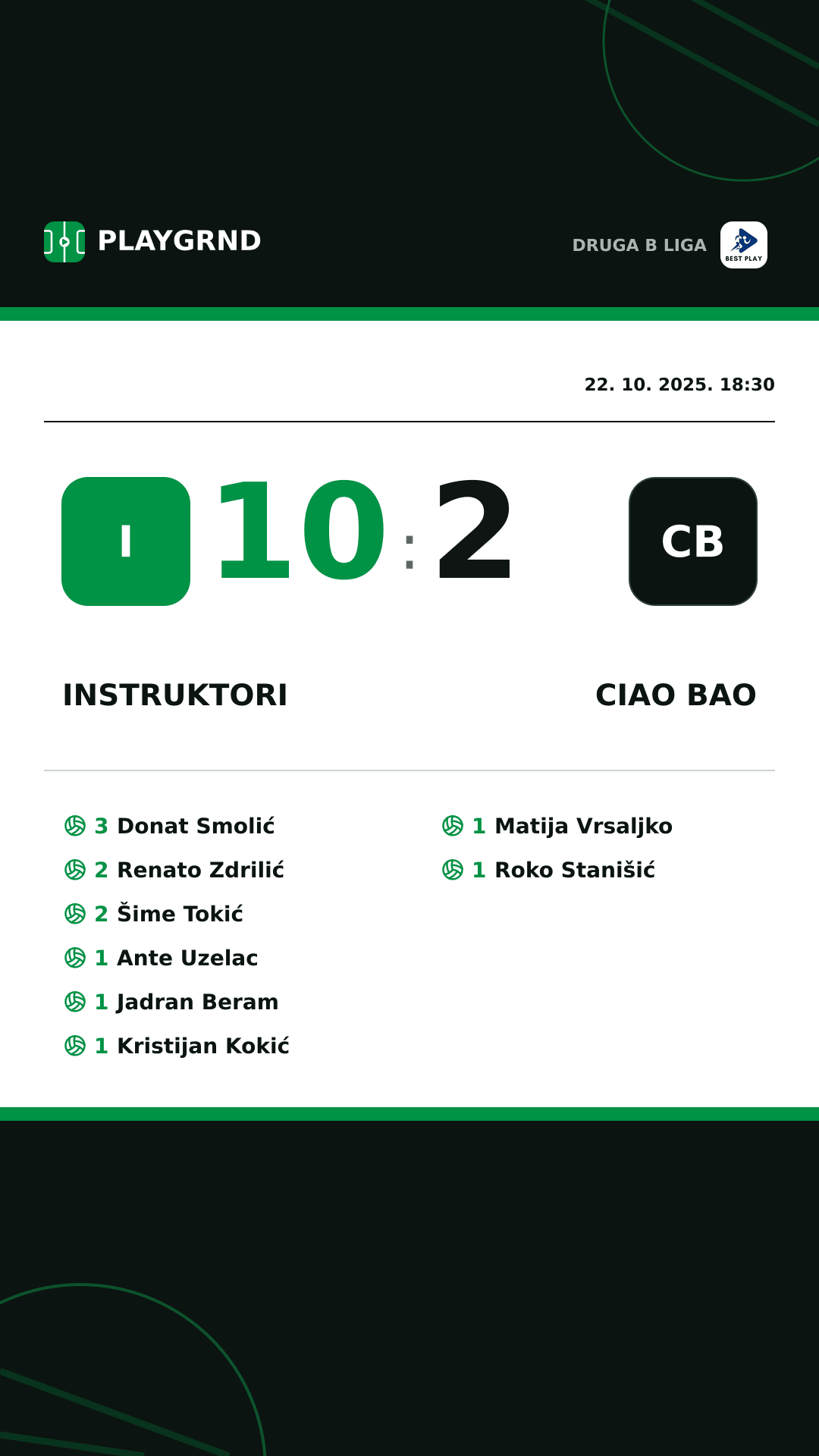 PLAYGRND

DRUGA B LIGA BEST PLAY

22. 10. 2025. 18:30

I 10 : 2 CB

INSTRUKTORI

CIAO BAO

3 Donat Smolić
2 Renato Zdrilić
2 Šime Tokić
1 Ante Uzelac
1 Jadran Beram
1 Kristijan Kokić

1 Matija Vrsaljko
1 Roko Stanišić